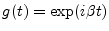 $g(t) = \exp(i\beta t)$